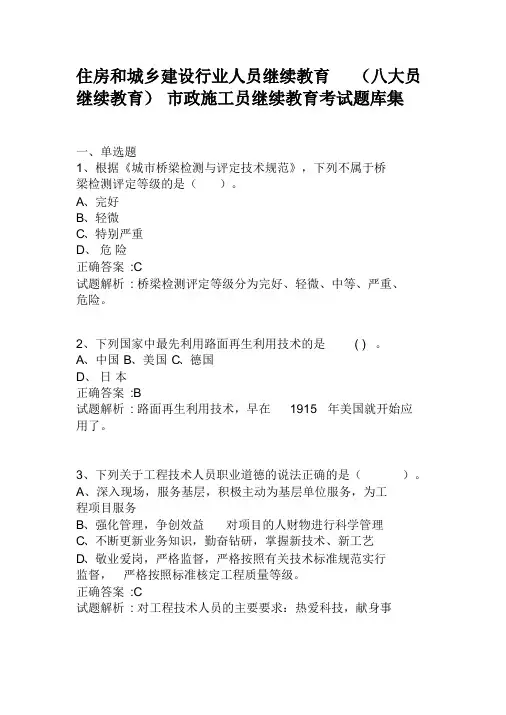 住房和城乡建设行业人员继续教育 （八大员继续教育） 市政施工员继续教育考试题库集

一、单选题
1、根据《城市桥梁检测与评定技术规范》，下列不属于桥梁检测评定等级的是（ ）。
A、完好
B、轻微
C、特别严重
D、危险
正确答案 :C
试题解析 : 桥梁检测评定等级分为完好、轻微、中等、严重、危险。

2、下列国家中最先利用路面再生利用技术的是 ( ) 。
A、中国 B、美国 C、德国
D、日本
正确答案 :B
试题解析 : 路面再生利用技术，早在 1915 年美国就开始应用了。

3、下列关于工程技术人员职业道德的说法正确的是（ ）。
A、深入现场，服务基层，积极主动为基层单位服务，为工程项目服务
B、强化管理，争创效益 对项目的人财物进行科学管理
C、不断更新业务知识，勤奋钻研，掌握新技术、新工艺
D、敬业爱岗，严格监督，严格按照有关技术标准规范实行监督， 严格按照标准核定工程质量等级。
正确答案 :C
试题解析 : 对工程技术人员的主要要求：热爱科技，献身事